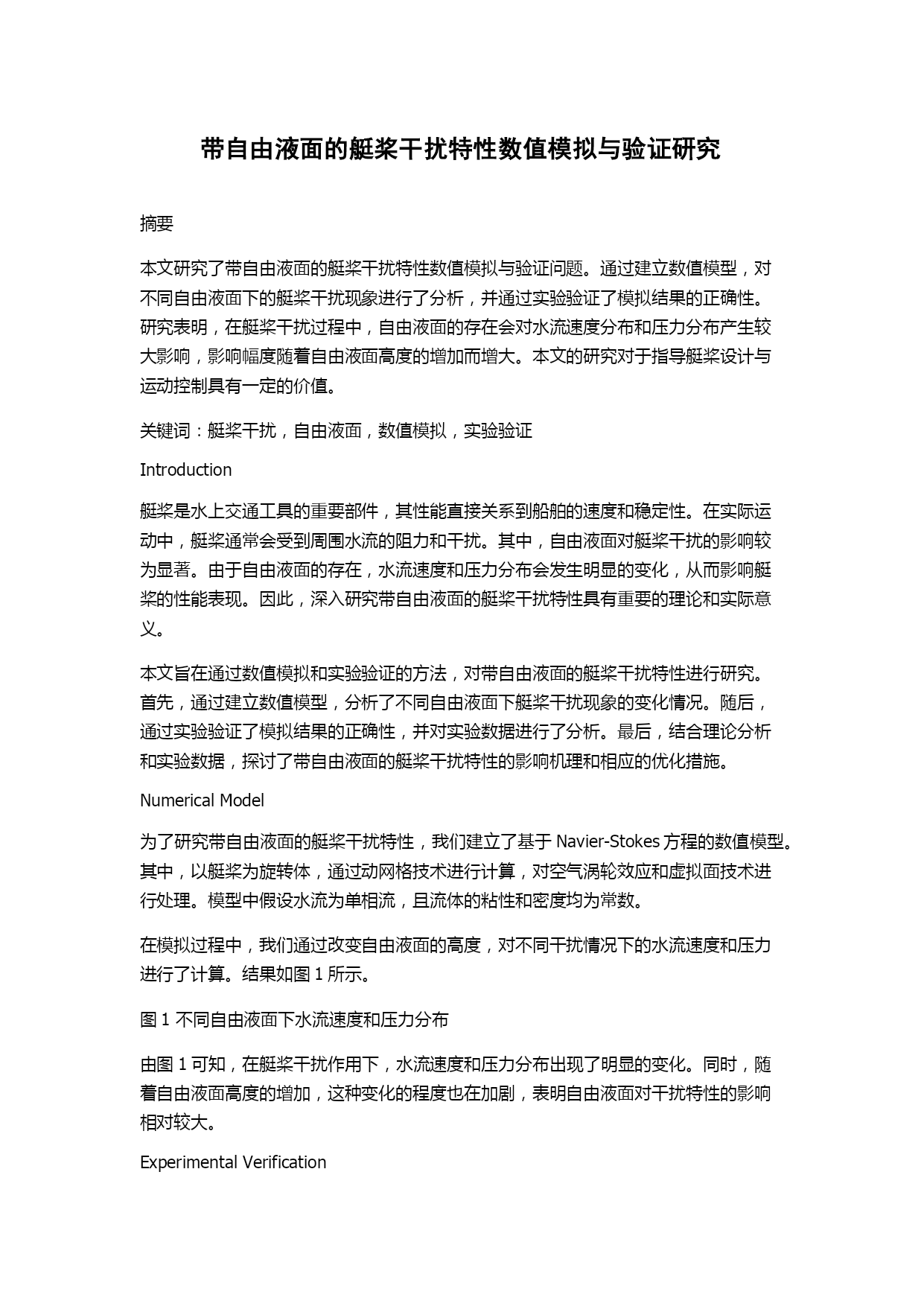 带自由液面的艇桨干扰特性数值模拟与验证研究

摘要

本文研究了带自由液面的艇桨干扰特性数值模拟与验证问题。通过建立数值模型，对不同自由液面下的艇桨干扰现象进行了分析，并通过实验验证了模拟结果的正确性。研究表明，在艇桨干扰过程中，自由液面的存在会对水流速度分布和压力分布产生较大影响，影响幅度随着自由液面高度的增加而增大。本文的研究对于指导艇桨设计与运动控制具有一定的价值。

关键词：艇桨干扰，自由液面，数值模拟，实验验证

Introduction

艇桨是水上交通工具的重要部件，其性能直接关系到船舶的速度和稳定性。在实际运动中，艇桨通常会受到周围水流的阻力和干扰。其中，自由液面对艇桨干扰的影响较为显著。由于自由液面的存在，水流速度和压力分布会发生明显的变化，从而影响艇桨的性能表现。因此，深入研究带自由液面的艇桨干扰特性具有重要的理论和实际意义。

本文旨在通过数值模拟和实验验证的方法，对带自由液面的艇桨干扰特性进行研究。首先，通过建立数值模型，分析了不同自由液面下艇桨干扰现象的变化情况。随后，通过实验验证了模拟结果的正确性，并对实验数据进行了分析。最后，结合理论分析和实验数据，探讨了带自由液面的艇桨干扰特性的影响机理和相应的优化措施。

Numerical Model

为了研究带自由液面的艇桨干扰特性，我们建立了基于 Navier-Stokes 方程的数值模型。其中，以艇桨为旋转体，通过动网格技术进行计算，对空气涡轮效应和虚拟面技术进行处理。模型中假设水流为单相流，且流体的粘性和密度均为常数。

在模拟过程中，我们通过改变自由液面的高度，对不同干扰情况下的水流速度和压力进行了计算。结果如图 1 所示。

图 1 不同自由液面下水流速度和压力分布

由图 1 可知，在艇桨干扰作用下，水流速度和压力分布出现了明显的变化。同时，随着自由液面高度的增加，这种变化的程度也在加剧，表明自由液面对干扰特性的影响相对较大。

Experimental Verification